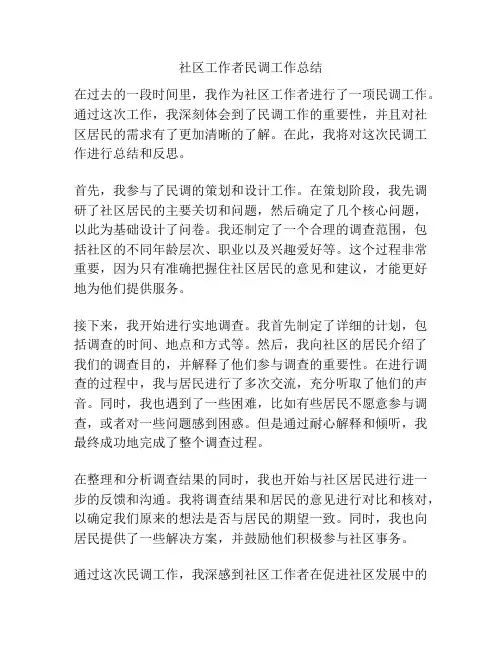 社区工作者民调工作总结

在过去的一段时间里，我作为社区工作者进行了一项民调工作。通过这次工作，我深刻体会到了民调工作的重要性，并且对社区居民的需求有了更加清晰的了解。在此，我将对这次民调工作进行总结和反思。

首先，我参与了民调的策划和设计工作。在策划阶段，我先调研了社区居民的主要关切和问题，然后确定了几个核心问题，以此为基础设计了问卷。我还制定了一个合理的调查范围，包括社区的不同年龄层次、职业以及兴趣爱好等。这个过程非常重要，因为只有准确把握住社区居民的意见和建议，才能更好地为他们提供服务。

接下来，我开始进行实地调查。我首先制定了详细的计划，包括调查的时间、地点和方式等。然后，我向社区的居民介绍了我们的调查目的，并解释了他们参与调查的重要性。在进行调查的过程中，我与居民进行了多次交流，充分听取了他们的声音。同时，我也遇到了一些困难，比如有些居民不愿意参与调查，或者对一些问题感到困惑。但是通过耐心解释和倾听，我最终成功地完成了整个调查过程。

在整理和分析调查结果的同时，我也开始与社区居民进行进一步的反馈和沟通。我将调查结果和居民的意见进行对比和核对，以确定我们原来的想法是否与居民的期望一致。同时，我也向居民提供了一些解决方案，并鼓励他们积极参与社区事务。

通过这次民调工作，我深感到社区工作者在促进社区发展中的